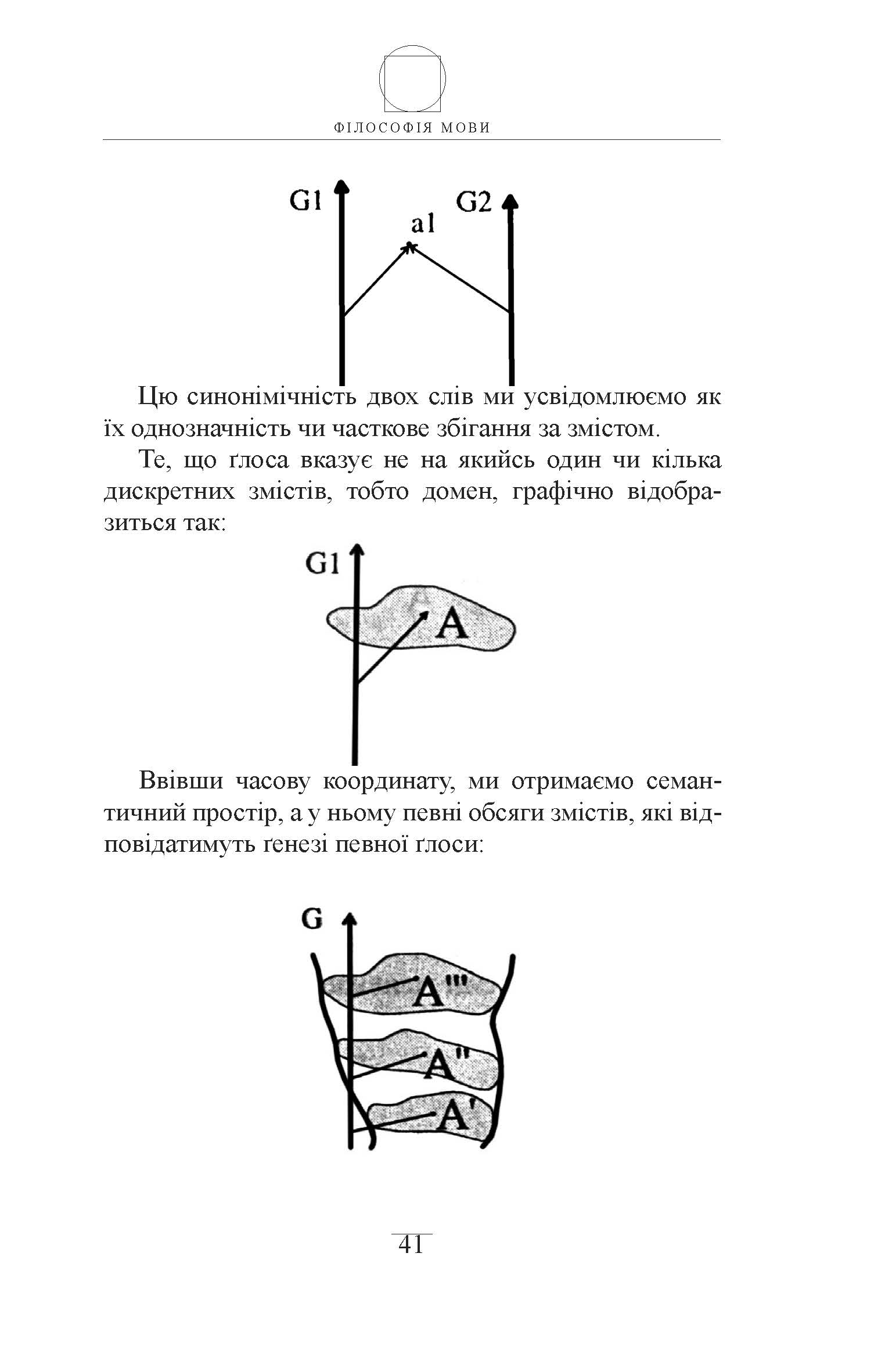 ФІЛОСОФІЯ МОВИ

G1

a1

G2

Цю синонімічність двох слів ми усвідомлюємо як їх однозначність чи часткове збігання за змістом.

Те, що ґлоса вказує не на якийсь один чи кілька дискретних змістів, тобто домен, графічно відобразиться так:

G1

A

Ввівши часову координату, ми отримаємо семантичний простір, а у ньому певні обсяги змістів, які відповідатимуть ґенезі певної ґлоси:

G

A'''

A''

A'

41